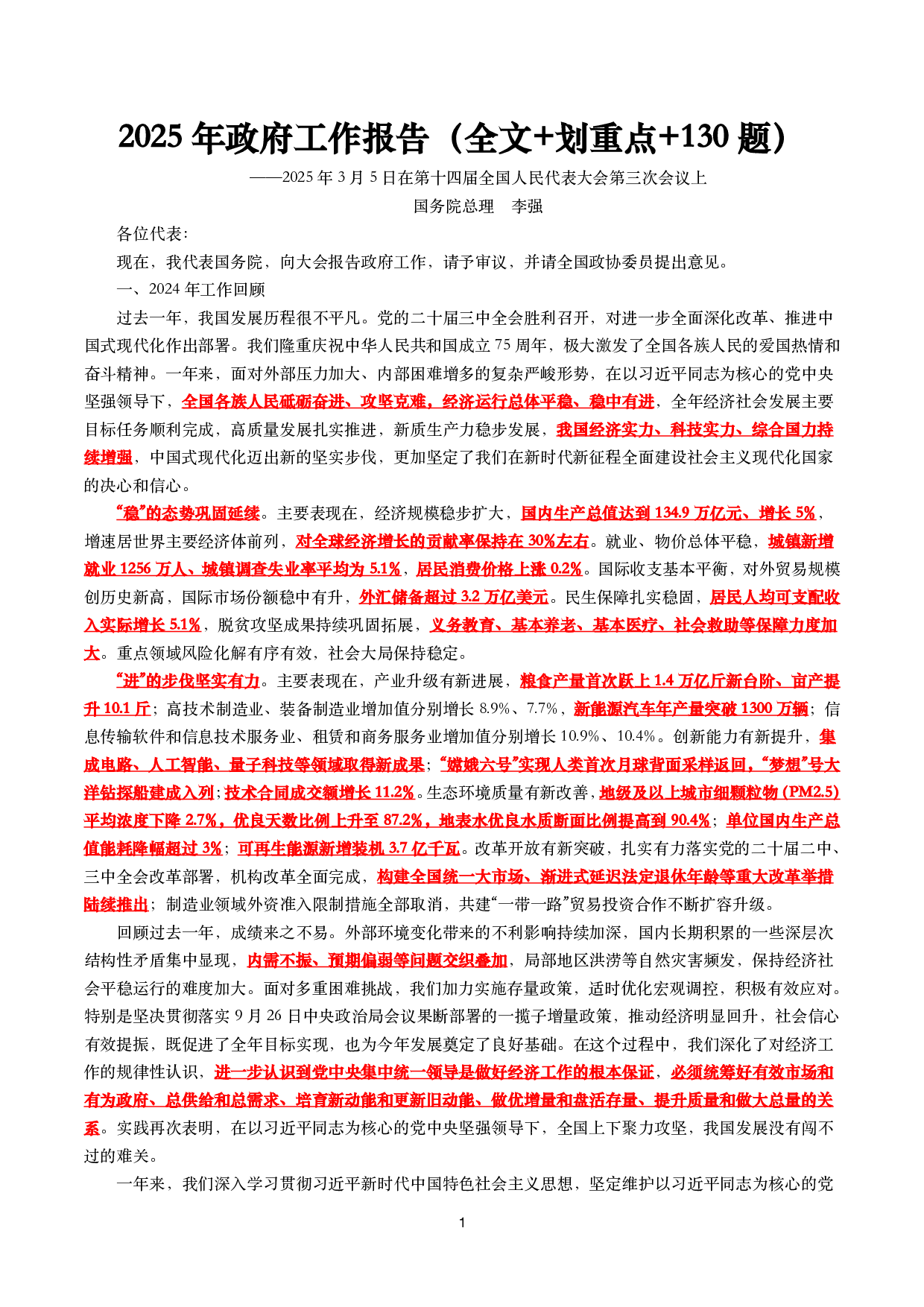 2025年政府工作报告（全文+划重点+130题）

——2025年3月5日在第十四届全国人民代表大会第三次会议上

国务院总理 李强

各位代表：

现在，我代表国务院，向大会报告政府工作，请予审议，并请全国政协委员提出意见。

一、2024年工作回顾

过去一年，我国发展历程很不平凡。党的二十届三中全会胜利召开，对进一步全面深化改革、推进中国式现代化作出部署。我们隆重庆祝中华人民共和国成立75周年，极大激发了全国各族人民的爱国热情和奋斗精神。一年来，面对外部压力加大、内部困难增多的复杂严峻形势，在以习近平同志为核心的党中央坚强领导下，全国各族人民砥砺奋进、攻坚克难，经济运行总体平稳、稳中有进，全年经济社会发展主要目标任务顺利完成，高质量发展扎实推进，新质生产力稳步发展，我国经济实力、科技实力、综合国力持续增强，中国式现代化迈出新的坚实步伐，更加坚定了我们在新时代新征程全面建设社会主义现代化国家的决心和信心。

“稳”的态势巩固延续。主要表现在，经济规模稳步扩大，国内生产总值达到134.9万亿元、增长5%，增速居世界主要经济体前列，对全球经济增长的贡献率保持在30%左右。就业、物价总体平稳，城镇新增就业1256万人、城镇调查失业率平均为5.1%，居民消费价格上涨0.2%。国际收支基本平衡，对外贸易规模创历史新高，国际市场份额稳中有升，外汇储备超过3.2万亿美元。民生保障扎实稳固，居民人均可支配收入实际增长5.1%，脱贫攻坚成果持续巩固拓展，义务教育、基本养老、基本医疗、社会救助等保障力度加大。重点领域风险化解有序有效，社会大局保持稳定。

“进”的步伐坚实有力。主要表现在，产业升级有新进展，粮食产量首次跃上1.4万亿斤新台阶、亩产提升10.1斤；高技术制造业、装备制造业增加值分别增长8.9%、7.7%，新能源汽车年产量突破1300万辆；信息传输软件和信息技术服务业、租赁和商务服务业增加值分别增长10.9%、10.4%。创新能力有新提升，集成电路、人工智能、量子科技等领域取得新成果；“嫦娥六号”实现人类首次月球背面采样返回，“梦想”号大洋钻探船建成入列；技术合同成交额增长11.2%。生态环境质量有新改善，地级及以上城市细颗粒物(PM2.5)平均浓度下降2.7%，优良天数比例上升至87.2%，地表水优良水质断面比例提高到90.4%；单位国内生产总值能耗降幅超过3%；可再生能源新增装机3.7亿千瓦。改革开放有新突破，扎实有力落实党的二十届二中、三中全会改革部署，机构改革全面完成，构建全国统一大市场、渐进式延迟法定退休年龄等重大改革举措陆续推出；制造业领域外资准入限制措施全部取消，共建“一带一路”贸易投资合作不断扩容升级。

回顾过去一年，成绩来之不易。外部环境变化带来的不利影响持续加深，国内长期积累的一些深层次结构性矛盾集中显现，内需不振、预期偏弱等问题交织叠加，局部地区洪涝等自然灾害频发，保持经济社会平稳运行的难度加大。面对多重困难挑战，我们加力实施存量政策，适时优化宏观调控，积极有效应对。特别是坚决贯彻落实9月26日中央政治局会议果断部署的一揽子增量政策，推动经济明显回升，社会信心有效提振，既促进了全年目标实现，也为今年发展奠定了良好基础。在这个过程中，我们深化了对经济工作的规律性认识，进一步认识到党中央集中统一领导是做好经济工作的根本保证，必须统筹好有效市场和有为政府、总供给和总需求、培育新动能和更新旧动能、做优增量和盘活存量、提升质量和做大总量的关系。实践再次表明，在以习近平同志为核心的党中央坚强领导下，全国上下聚力攻坚，我国发展没有闯不过的难关。

一年来，我们深入学习贯彻习近平新时代中国特色社会主义思想，坚定维护以习近平同志为核心的党

1